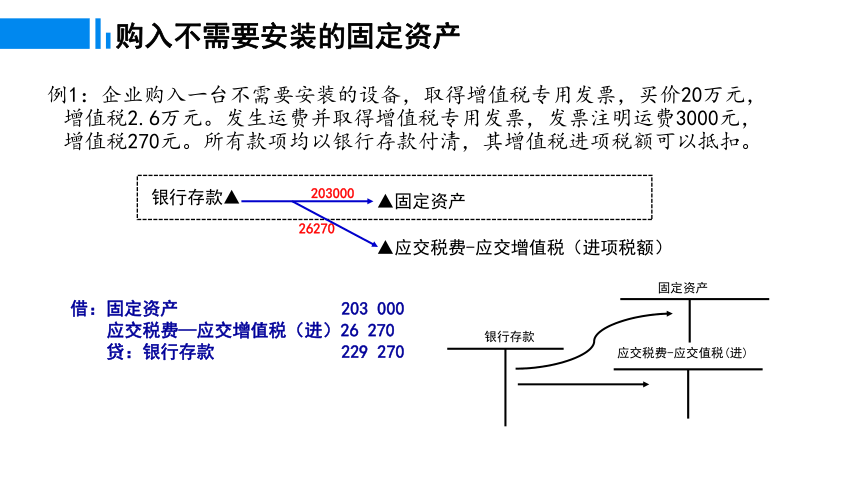 购入不需要安装的固定资产

例1：企业购入一台不需要安装的设备，取得增值税专用发票，买价20万元，增值税2.6万元。发生运费并取得增值税专用发票，发票注明运费3000元，增值税270元。所有款项均以银行存款付清，其增值税进项税额可以抵扣。

银行存款▲ 203000 ▲固定资产

26270 ▲应交税费-应交增值税（进项税额）

借：固定资产 203 000
应交税费—应交增值税（进）26 270
贷：银行存款 229 270

固定资产

银行存款

应交税费-应交值税(进)